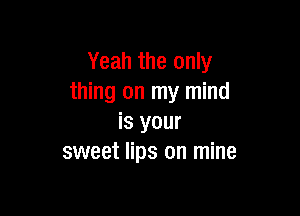 Yeah the only
thing on my mind
is your
sweet lips on mine